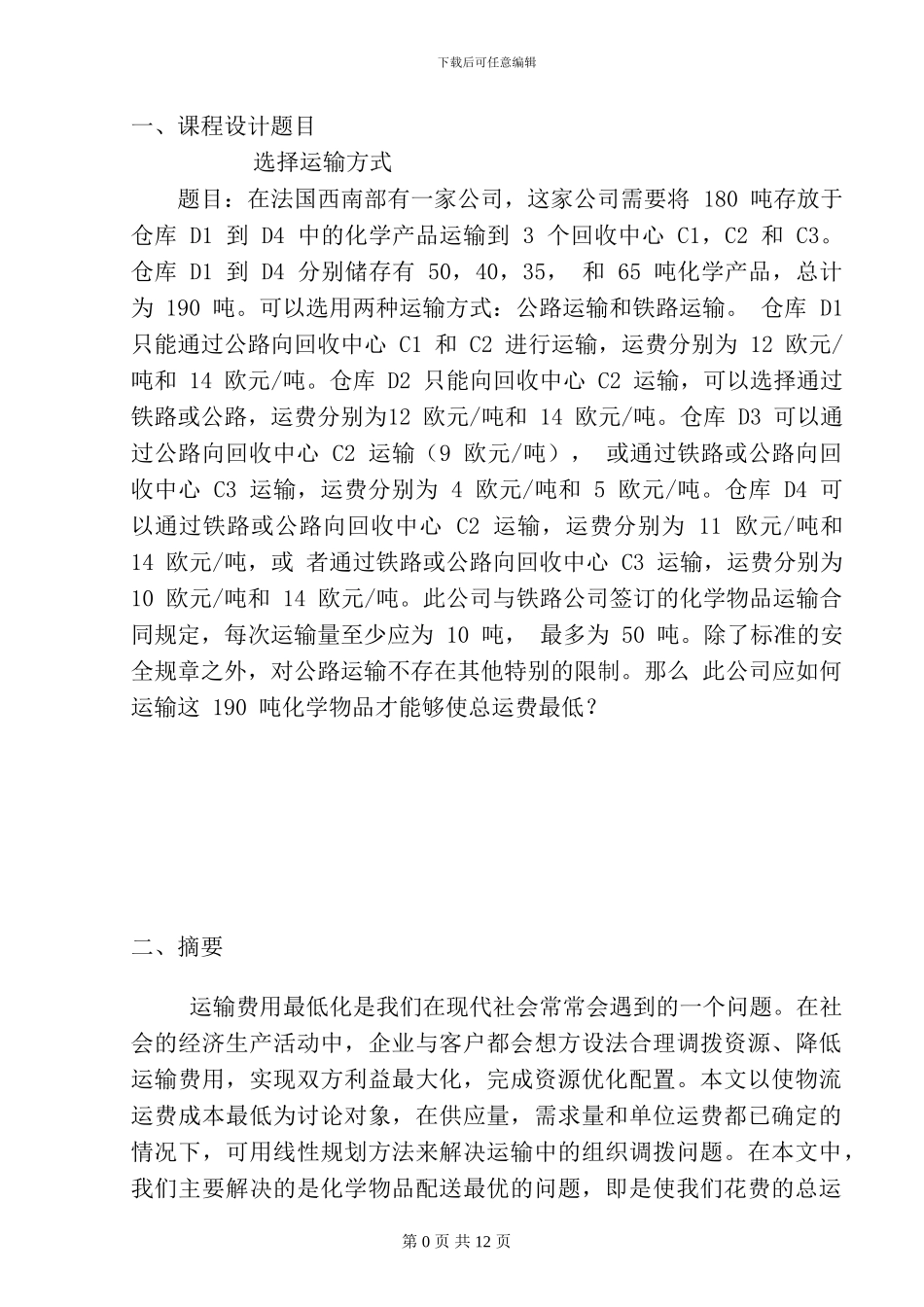 下载后可任意编辑

一、课程设计题目

选择运输方式

题目：在法国西南部有一家公司，这家公司需要将 180 吨存放于仓库 D1 到 D4 中的化学产品运输到 3 个回收中心 C1，C2 和 C3。仓库 D1 到 D4 分别储存有 50，40，35， 和 65 吨化学产品，总计为 190 吨。可以选用两种运输方式：公路运输和铁路运输。 仓库 D1 只能通过公路向回收中心 C1 和 C2 进行运输，运费分别为 12 欧元/吨和 14 欧元/吨。仓库 D2 只能向回收中心 C2 运输，可以选择通过铁路或公路，运费分别为12 欧元/吨和 14 欧元/吨。仓库 D3 可以通过公路向回收中心 C2 运输（9 欧元/吨）， 或通过铁路或公路向回收中心 C3 运输，运费分别为 4 欧元/吨和 5 欧元/吨。仓库 D4 可以通过铁路或公路向回收中心 C2 运输，运费分别为 11 欧元/吨和 14 欧元/吨，或 者通过铁路或公路向回收中心 C3 运输，运费分别为 10 欧元/吨和 14 欧元/吨。此公司与铁路公司签订的化学物品运输合同规定，每次运输量至少应为 10 吨， 最多为 50 吨。除了标准的安全规章之外，对公路运输不存在其他特别的限制。那么 此公司应如何运输这 190 吨化学物品才能够使总运费最低？

二、摘要

运输费用最低化是我们在现代社会常常会遇到的一个问题。在社会的经济生产活动中，企业与客户都会想方设法合理调拨资源、降低运输费用，实现双方利益最大化，完成资源优化配置。本文以使物流运费成本最低为讨论对象，在供应量，需求量和单位运费都已确定的情况下，可用线性规划方法来解决运输中的组织调拨问题。在本文中，我们主要解决的是化学物品配送最优的问题，即是使我们花费的总运

第 0 页 共 12 页